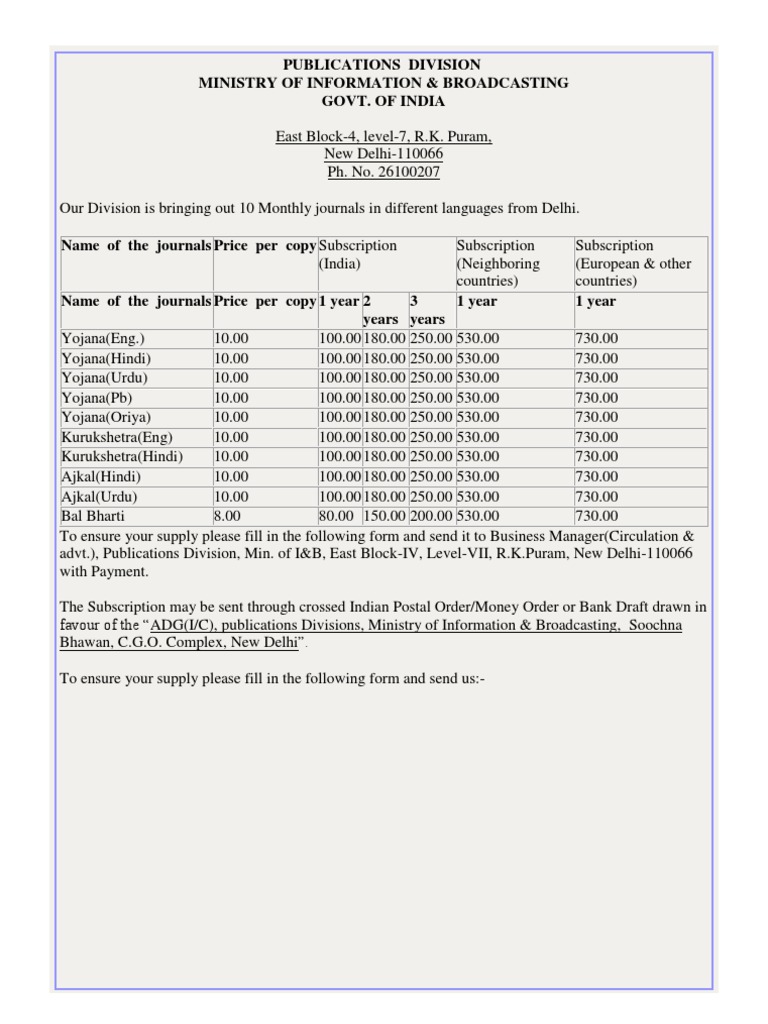 PUBLICATIONS DIVISION
MINISTRY OF INFORMATION & BROADCASTING
GOVT. OF INDIA

East Block-4, level-7, R.K. Puram,
New Delhi-110066
Ph. No. 26100207

Our Division is bringing out 10 Monthly journals in different languages from Delhi.

| Name of the journals | Price per copy | Subscription (India) | | | Subscription (Neighboring countries) | Subscription (European & other countries) |
|---|---|---|---|---|---|---|
| Name of the journals | Price per copy | 1 year | 2 years | 3 years | 1 year | 1 year |
| Yojana(Eng.) | 10.00 | 100.00 | 180.00 | 250.00 | 530.00 | 730.00 |
| Yojana(Hindi) | 10.00 | 100.00 | 180.00 | 250.00 | 530.00 | 730.00 |
| Yojana(Urdu) | 10.00 | 100.00 | 180.00 | 250.00 | 530.00 | 730.00 |
| Yojana(Pb) | 10.00 | 100.00 | 180.00 | 250.00 | 530.00 | 730.00 |
| Yojana(Oriya) | 10.00 | 100.00 | 180.00 | 250.00 | 530.00 | 730.00 |
| Kurukshetra(Eng) | 10.00 | 100.00 | 180.00 | 250.00 | 530.00 | 730.00 |
| Kurukshetra(Hindi) | 10.00 | 100.00 | 180.00 | 250.00 | 530.00 | 730.00 |
| Ajkal(Hindi) | 10.00 | 100.00 | 180.00 | 250.00 | 530.00 | 730.00 |
| Ajkal(Urdu) | 10.00 | 100.00 | 180.00 | 250.00 | 530.00 | 730.00 |
| Bal Bharti | 8.00 | 80.00 | 150.00 | 200.00 | 530.00 | 730.00 |

To ensure your supply please fill in the following form and send it to Business Manager(Circulation & advt.), Publications Division, Min. of I&B, East Block-IV, Level-VII, R.K.Puram, New Delhi-110066 with Payment.

The Subscription may be sent through crossed Indian Postal Order/Money Order or Bank Draft drawn in favour of the "ADG(I/C), publications Divisions, Ministry of Information & Broadcasting, Soochna Bhawan, C.G.O. Complex, New Delhi".

To ensure your supply please fill in the following form and send us:-